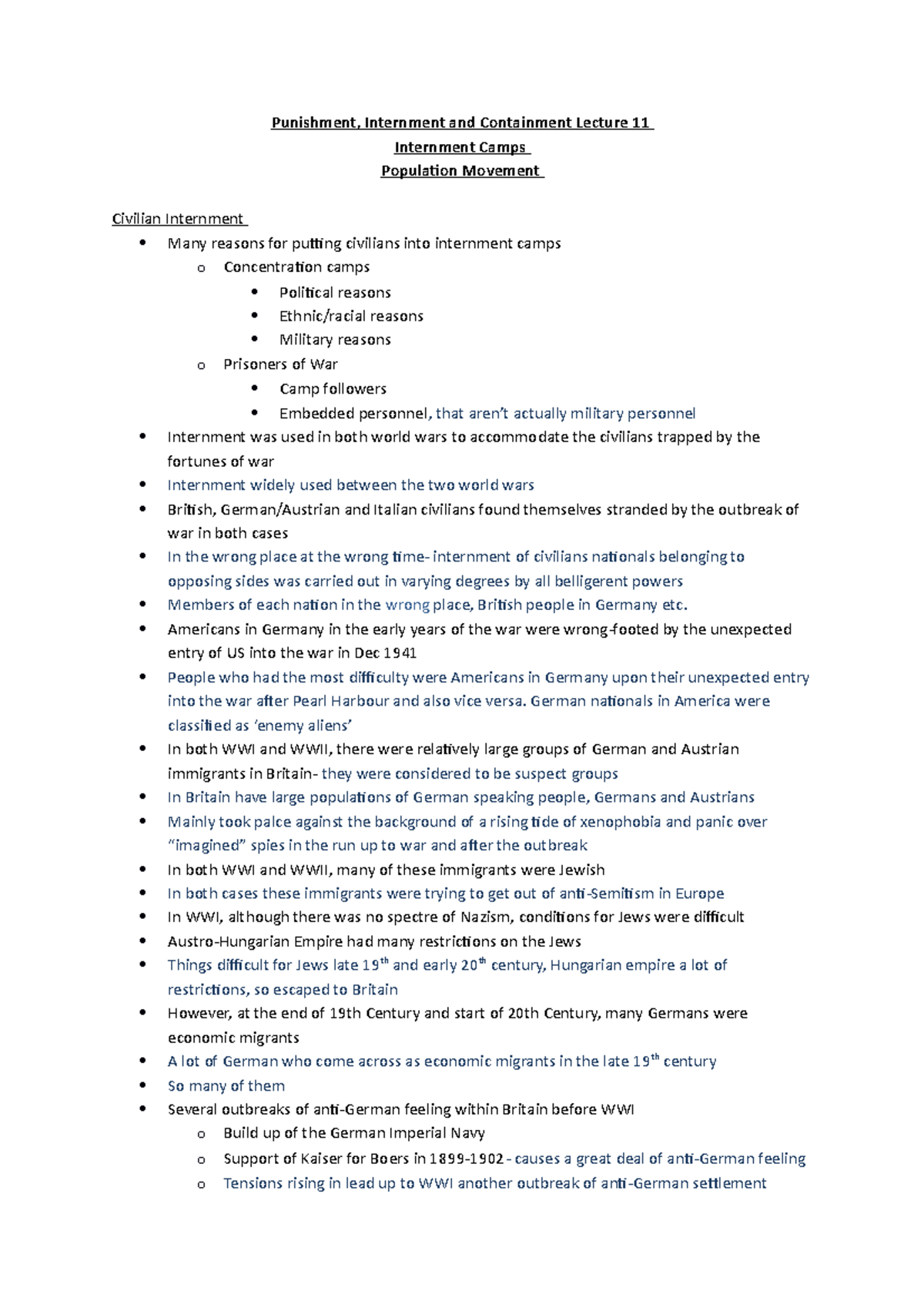 Punishment, Internment and Containment Lecture 11
Internment Camps
Population Movement

Civilian Internment
- Many reasons for putting civilians into internment camps
  - Concentration camps
    - Political reasons
    - Ethnic/racial reasons
    - Military reasons
  - Prisoners of War
    - Camp followers
    - Embedded personnel, that aren't actually military personnel
- Internment was used in both world wars to accommodate the civilians trapped by the fortunes of war
- Internment widely used between the two world wars
- British, German/Austrian and Italian civilians found themselves stranded by the outbreak of war in both cases
- In the wrong place at the wrong time- internment of civilians nationals belonging to opposing sides was carried out in varying degrees by all belligerent powers
- Members of each nation in the wrong place, British people in Germany etc.
- Americans in Germany in the early years of the war were wrong-footed by the unexpected entry of US into the war in Dec 1941
- People who had the most difficulty were Americans in Germany upon their unexpected entry into the war after Pearl Harbour and also vice versa. German nationals in America were classified as 'enemy aliens'
- In both WWI and WWII, there were relatively large groups of German and Austrian immigrants in Britain- they were considered to be suspect groups
- In Britain have large populations of German speaking people, Germans and Austrians
- Mainly took palce against the background of a rising tide of xenophobia and panic over "imagined" spies in the run up to war and after the outbreak
- In both WWI and WWII, many of these immigrants were Jewish
- In both cases these immigrants were trying to get out of anti-Semitism in Europe
- In WWI, although there was no spectre of Nazism, conditions for Jews were difficult
- Austro-Hungarian Empire had many restrictions on the Jews
- Things difficult for Jews late 19$^{th}$ and early 20$^{th}$ century, Hungarian empire a lot of restrictions, so escaped to Britain
- However, at the end of 19th Century and start of 20th Century, many Germans were economic migrants
- A lot of German who come across as economic migrants in the late 19$^{th}$ century
- So many of them
- Several outbreaks of anti-German feeling within Britain before WWI
  - Build up of the German Imperial Navy
  - Support of Kaiser for Boers in 1899-1902 - causes a great deal of anti-German feeling
  - Tensions rising in lead up to WWI another outbreak of anti-German settlement